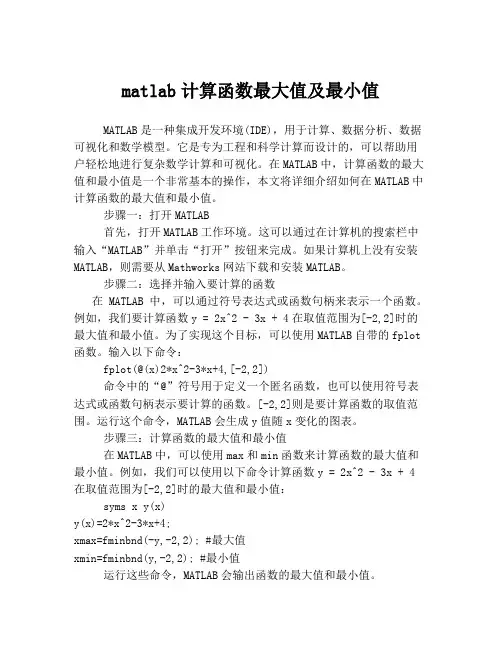 matlab 计算函数最大值及最小值

MATLAB 是一种集成开发环境(IDE)，用于计算、数据分析、数据可视化和数学模型。它是专为工程和科学计算而设计的，可以帮助用户轻松地进行复杂数学计算和可视化。在 MATLAB 中，计算函数的最大值和最小值是一个非常基本的操作，本文将详细介绍如何在 MATLAB 中计算函数的最大值和最小值。

步骤一：打开 MATLAB

首先，打开 MATLAB 工作环境。这可以通过在计算机的搜索栏中输入“MATLAB”并单击“打开”按钮来完成。如果计算机上没有安装 MATLAB，则需要从 Mathworks 网站下载和安装 MATLAB。

步骤二：选择并输入要计算的函数

在 MATLAB 中，可以通过符号表达式或函数句柄来表示一个函数。例如，我们要计算函数 y = 2x^2 - 3x + 4 在取值范围为[-2,2]时的最大值和最小值。为了实现这个目标，可以使用 MATLAB 自带的 fplot 函数。输入以下命令：

fplot(@(x)2*x^2-3*x+4,[-2,2])

命令中的“@”符号用于定义一个匿名函数，也可以使用符号表达式或函数句柄表示要计算的函数。[-2,2]则是要计算函数的取值范围。运行这个命令，MATLAB 会生成 y 值随 x 变化的图表。

步骤三：计算函数的最大值和最小值

在 MATLAB 中，可以使用 max 和 min 函数来计算函数的最大值和最小值。例如，我们可以使用以下命令计算函数 y = 2x^2 - 3x + 4 在取值范围为[-2,2]时的最大值和最小值：

syms x y(x)
y(x)=2*x^2-3*x+4;
xmax=fminbnd(-y,-2,2); #最大值
xmin=fminbnd(y,-2,2); #最小值

运行这些命令，MATLAB 会输出函数的最大值和最小值。